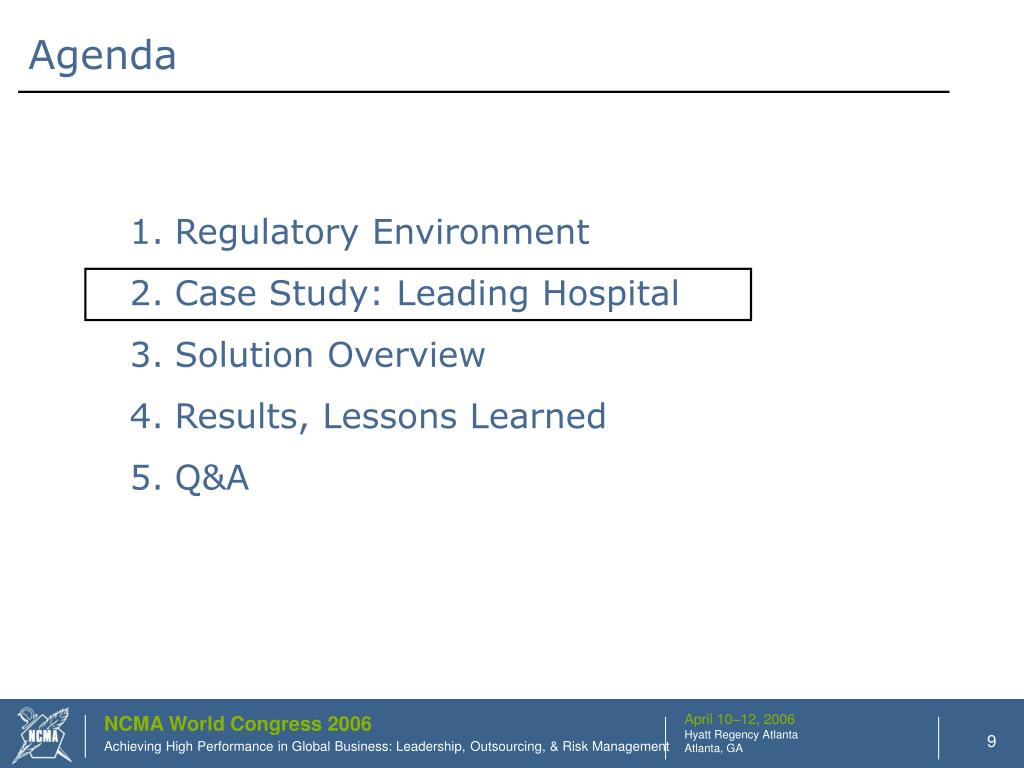 Agenda

1. Regulatory Environment
2. Case Study: Leading Hospital
3. Solution Overview
4. Results, Lessons Learned
5. Q&A

NCMA

NCMA World Congress 2006
Achieving High Performance in Global Business: Leadership, Outsourcing, & Risk Management

April 10–12, 2006
Hyatt Regency Atlanta
Atlanta, GA

9